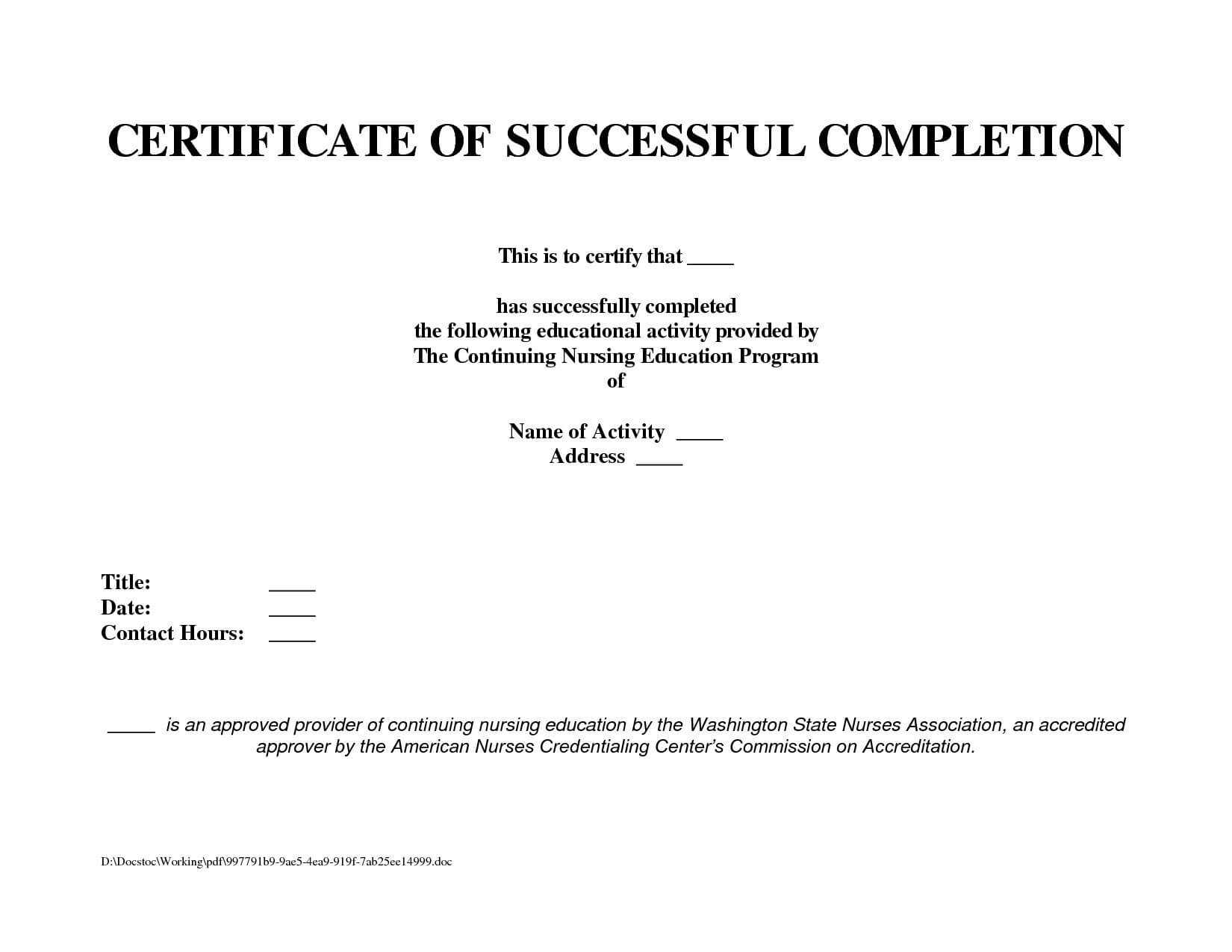 CERTIFICATE OF SUCCESSFUL COMPLETION

This is to certify that ____

has successfully completed
the following educational activity provided by
The Continuing Nursing Education Program
of

Name of Activity ____
Address ____

Title: ____
Date: ____
Contact Hours: ____

____ is an approved provider of continuing nursing education by the Washington State Nurses Association, an accredited approver by the American Nurses Credentialing Center's Commission on Accreditation.

D:\Docstoc\Working\pdf\997791b9-9ae5-4ea9-919f-7ab25ee14999.doc